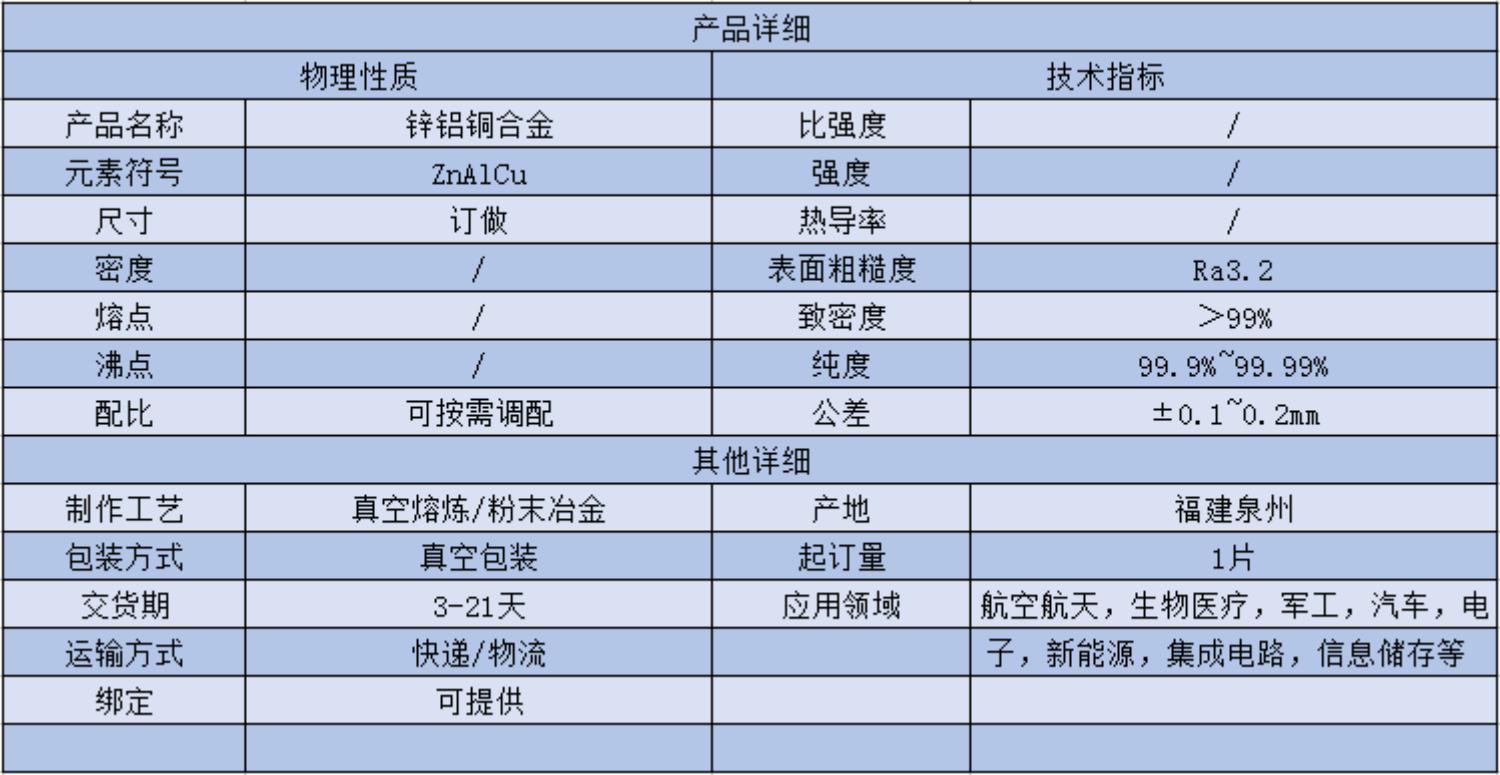 | 产品详细 | | | |
|---|---|---|---|
| 物理性质 | | 技术指标 | |
| 产品名称 | 锌铝铜合金 | 比强度 | / |
| 元素符号 | ZnAlCu | 强度 | / |
| 尺寸 | 订做 | 热导率 | / |
| 密度 | / | 表面粗糙度 | Ra3.2 |
| 熔点 | / | 致密度 | ＞99% |
| 沸点 | / | 纯度 | 99.9%~99.99% |
| 配比 | 可按需调配 | 公差 | ±0.1~0.2mm |
| 其他详细 | | | |
| 制作工艺 | 真空熔炼/粉末冶金 | 产地 | 福建泉州 |
| 包装方式 | 真空包装 | 起订量 | 1片 |
| 交货期 | 3-21天 | 应用领域 | 航空航天，生物医疗，军工，汽车，电 |
| 运输方式 | 快递/物流 | | 子，新能源，集成电路，信息储存等 |
| 绑定 | 可提供 | | |
| | | | |